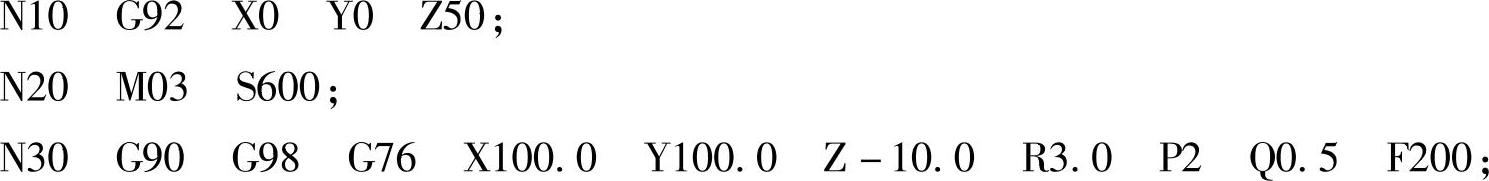 N10 G92 X0 Y0 Z50；
N20 M03 S600；
N30 G90 G98 G76 X100.0 Y100.0 Z－10.0 R3.0 P2 Q0.5 F200；